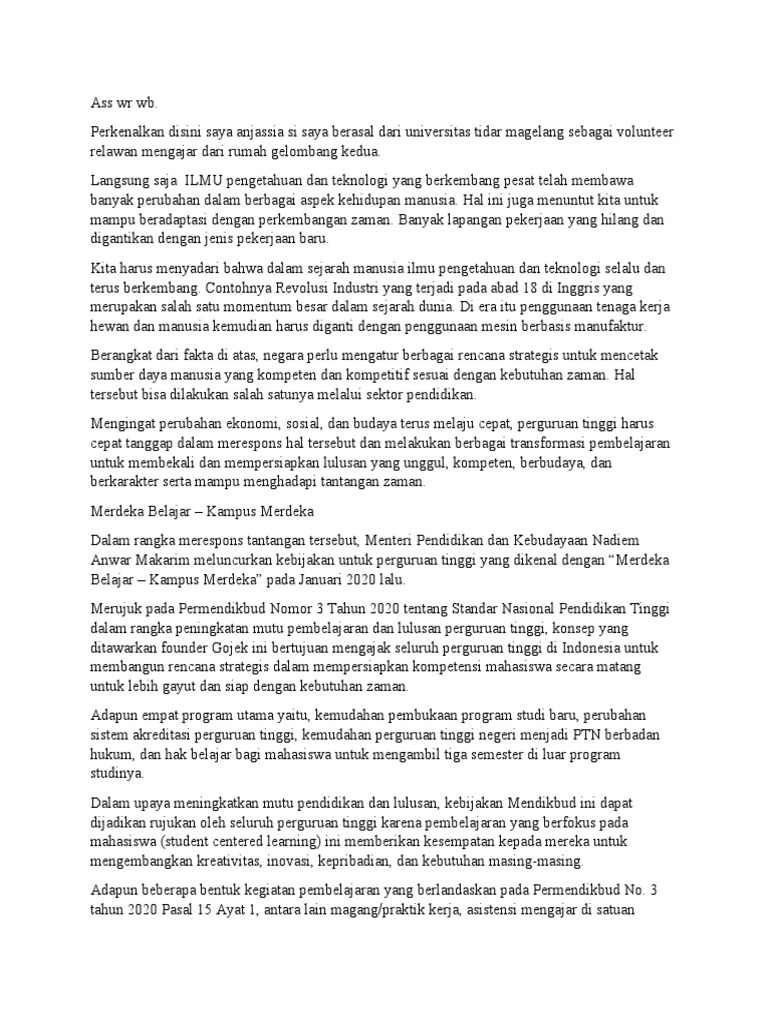 Ass wr wb.

Perkenalkan disini saya anjassia si saya berasal dari universitas tidar magelang sebagai volunteer relawan mengajar dari rumah gelombang kedua.

Langsung saja ILMU pengetahuan dan teknologi yang berkembang pesat telah membawa banyak perubahan dalam berbagai aspek kehidupan manusia. Hal ini juga menuntut kita untuk mampu beradaptasi dengan perkembangan zaman. Banyak lapangan pekerjaan yang hilang dan digantikan dengan jenis pekerjaan baru.

Kita harus menyadari bahwa dalam sejarah manusia ilmu pengetahuan dan teknologi selalu dan terus berkembang. Contohnya Revolusi Industri yang terjadi pada abad 18 di Inggris yang merupakan salah satu momentum besar dalam sejarah dunia. Di era itu penggunaan tenaga kerja hewan dan manusia kemudian harus diganti dengan penggunaan mesin berbasis manufaktur.

Berangkat dari fakta di atas, negara perlu mengatur berbagai rencana strategis untuk mencetak sumber daya manusia yang kompeten dan kompetitif sesuai dengan kebutuhan zaman. Hal tersebut bisa dilakukan salah satunya melalui sektor pendidikan.

Mengingat perubahan ekonomi, sosial, dan budaya terus melaju cepat, perguruan tinggi harus cepat tanggap dalam merespons hal tersebut dan melakukan berbagai transformasi pembelajaran untuk membekali dan mempersiapkan lulusan yang unggul, kompeten, berbudaya, dan berkarakter serta mampu menghadapi tantangan zaman.

Merdeka Belajar – Kampus Merdeka

Dalam rangka merespons tantangan tersebut, Menteri Pendidikan dan Kebudayaan Nadiem Anwar Makarim meluncurkan kebijakan untuk perguruan tinggi yang dikenal dengan "Merdeka Belajar – Kampus Merdeka" pada Januari 2020 lalu.

Merujuk pada Permendikbud Nomor 3 Tahun 2020 tentang Standar Nasional Pendidikan Tinggi dalam rangka peningkatan mutu pembelajaran dan lulusan perguruan tinggi, konsep yang ditawarkan founder Gojek ini bertujuan mengajak seluruh perguruan tinggi di Indonesia untuk membangun rencana strategis dalam mempersiapkan kompetensi mahasiswa secara matang untuk lebih gayut dan siap dengan kebutuhan zaman.

Adapun empat program utama yaitu, kemudahan pembukaan program studi baru, perubahan sistem akreditasi perguruan tinggi, kemudahan perguruan tinggi negeri menjadi PTN berbadan hukum, dan hak belajar bagi mahasiswa untuk mengambil tiga semester di luar program studinya.

Dalam upaya meningkatkan mutu pendidikan dan lulusan, kebijakan Mendikbud ini dapat dijadikan rujukan oleh seluruh perguruan tinggi karena pembelajaran yang berfokus pada mahasiswa (student centered learning) ini memberikan kesempatan kepada mereka untuk mengembangkan kreativitas, inovasi, kepribadian, dan kebutuhan masing-masing.

Adapun beberapa bentuk kegiatan pembelajaran yang berlandaskan pada Permendikbud No. 3 tahun 2020 Pasal 15 Ayat 1, antara lain magang/praktik kerja, asistensi mengajar di satuan